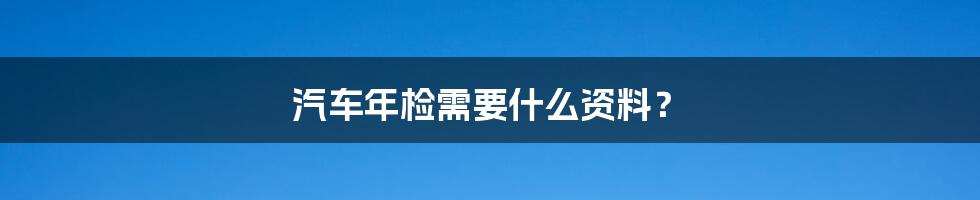 汽车年检需要什么资料？